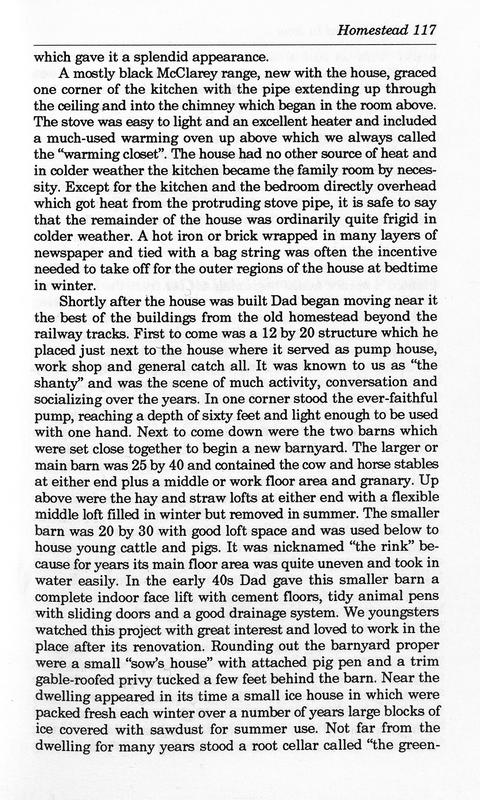 Homestead 117

which gave it a splendid appearance.

A mostly black McClarey range, new with the house, graced one corner of the kitchen with the pipe extending up through the ceiling and into the chimney which began in the room above. The stove was easy to light and an excellent heater and included a much-used warming oven up above which we always called the "warming closet". The house had no other source of heat and in colder weather the kitchen became the family room by necessity. Except for the kitchen and the bedroom directly overhead which got heat from the protruding stove pipe, it is safe to say that the remainder of the house was ordinarily quite frigid in colder weather. A hot iron or brick wrapped in many layers of newspaper and tied with a bag string was often the incentive needed to take off for the outer regions of the house at bedtime in winter.

Shortly after the house was built Dad began moving near it the best of the buildings from the old homestead beyond the railway tracks. First to come was a 12 by 20 structure which he placed just next to the house where it served as pump house, work shop and general catch all. It was known to us as "the shanty" and was the scene of much activity, conversation and socializing over the years. In one corner stood the ever-faithful pump, reaching a depth of sixty feet and light enough to be used with one hand. Next to come down were the two barns which were set close together to begin a new barnyard. The larger or main barn was 25 by 40 and contained the cow and horse stables at either end plus a middle or work floor area and granary. Up above were the hay and straw lofts at either end with a flexible middle loft filled in winter but removed in summer. The smaller barn was 20 by 30 with good loft space and was used below to house young cattle and pigs. It was nicknamed "the rink" because for years its main floor area was quite uneven and took in water easily. In the early 40s Dad gave this smaller barn a complete indoor face lift with cement floors, tidy animal pens with sliding doors and a good drainage system. We youngsters watched this project with great interest and loved to work in the place after its renovation. Rounding out the barnyard proper were a small "sow's house" with attached pig pen and a trim gable-roofed privy tucked a few feet behind the barn. Near the dwelling appeared in its time a small ice house in which were packed fresh each winter over a number of years large blocks of ice covered with sawdust for summer use. Not far from the dwelling for many years stood a root cellar called "the green-